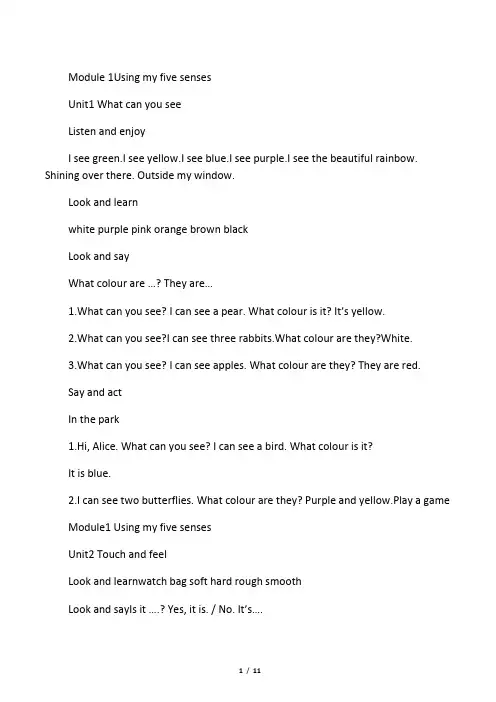 Module 1Using my five senses

Unit1 What can you see

Listen and enjoy

I see green.I see yellow.I see blue.I see purple.I see the beautiful rainbow. Shining over there. Outside my window.

Look and learn

white purple pink orange brown black

Look and say

What colour are …? They are…

1.What can you see? I can see a pear. What colour is it? It's yellow.

2.What can you see?I can see three rabbits.What colour are they?White.

3.What can you see? I can see apples. What colour are they? They are red.

Say and act

In the park

1.Hi, Alice. What can you see? I can see a bird. What colour is it?

It is blue.

2.I can see two butterflies. What colour are they? Purple and yellow.Play a game

Module1 Using my five senses

Unit2 Touch and feel

Look and learnwatch bag soft hard rough smooth

Look and sayIs it ….? Yes, it is. / No. It's….

1 / 11